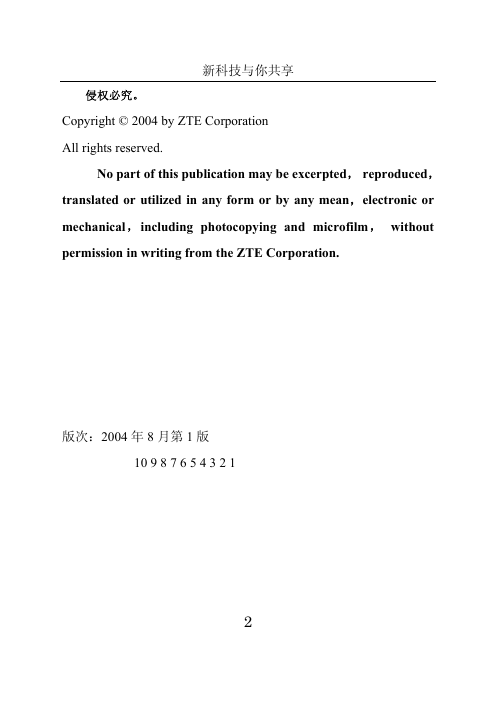 新科技与你共享

侵权必究。

Copyright © 2004 by ZTE Corporation

All rights reserved.

No part of this publication may be excerpted， reproduced， translated or utilized in any form or by any mean，electronic or mechanical，including photocopying and microfilm， without permission in writing from the ZTE Corporation.

版次：2004 年 8 月第 1 版

10 9 8 7 6 5 4 3 2 1

2